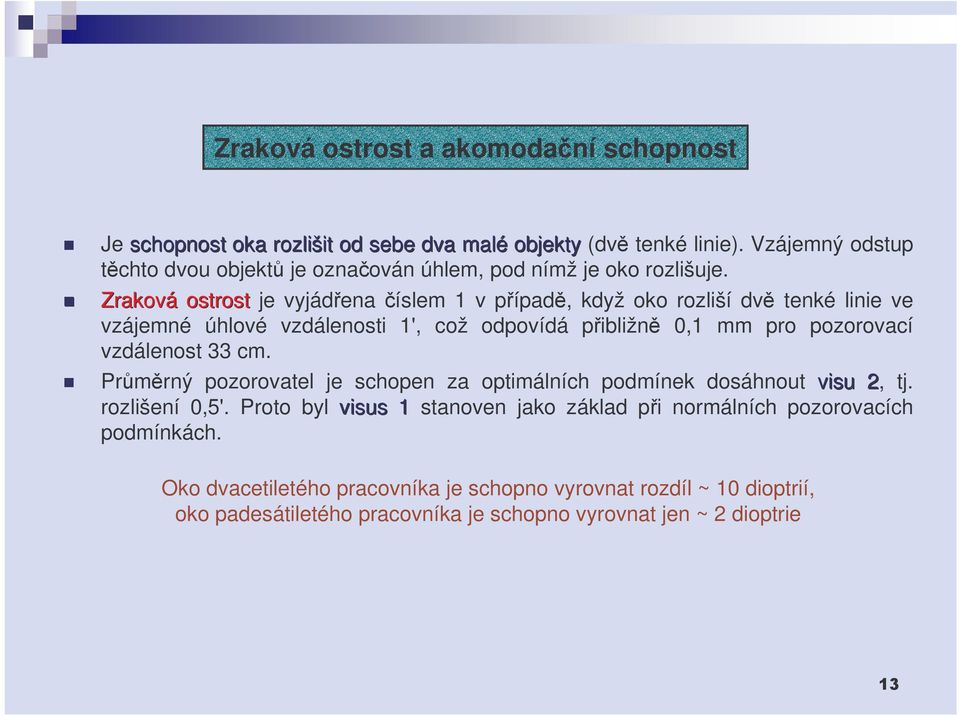 Zraková ostrost a akomodační schopnost

Je schopnost oka rozlišit od sebe dva malé objekty (dvě tenké linie). Vzájemný odstup těchto dvou objektů je označován úhlem, pod nímž je oko rozlišuje.

Zraková ostrost je vyjádřena číslem 1 v případě, když oko rozliší dvě tenké linie ve vzájemné úhlové vzdálenosti 1', což odpovídá přibližně 0,1 mm pro pozorovací vzdálenost 33 cm.

Průměrný pozorovatel je schopen za optimálních podmínek dosáhnout visu 2, tj. rozlišení 0,5'. Proto byl visus 1 stanoven jako základ při normálních pozorovacích podmínkách.

Oko dvacetiletého pracovníka je schopno vyrovnat rozdíl ~ 10 dioptrií, oko padesátiletého pracovníka je schopno vyrovnat jen ~ 2 dioptrie

13